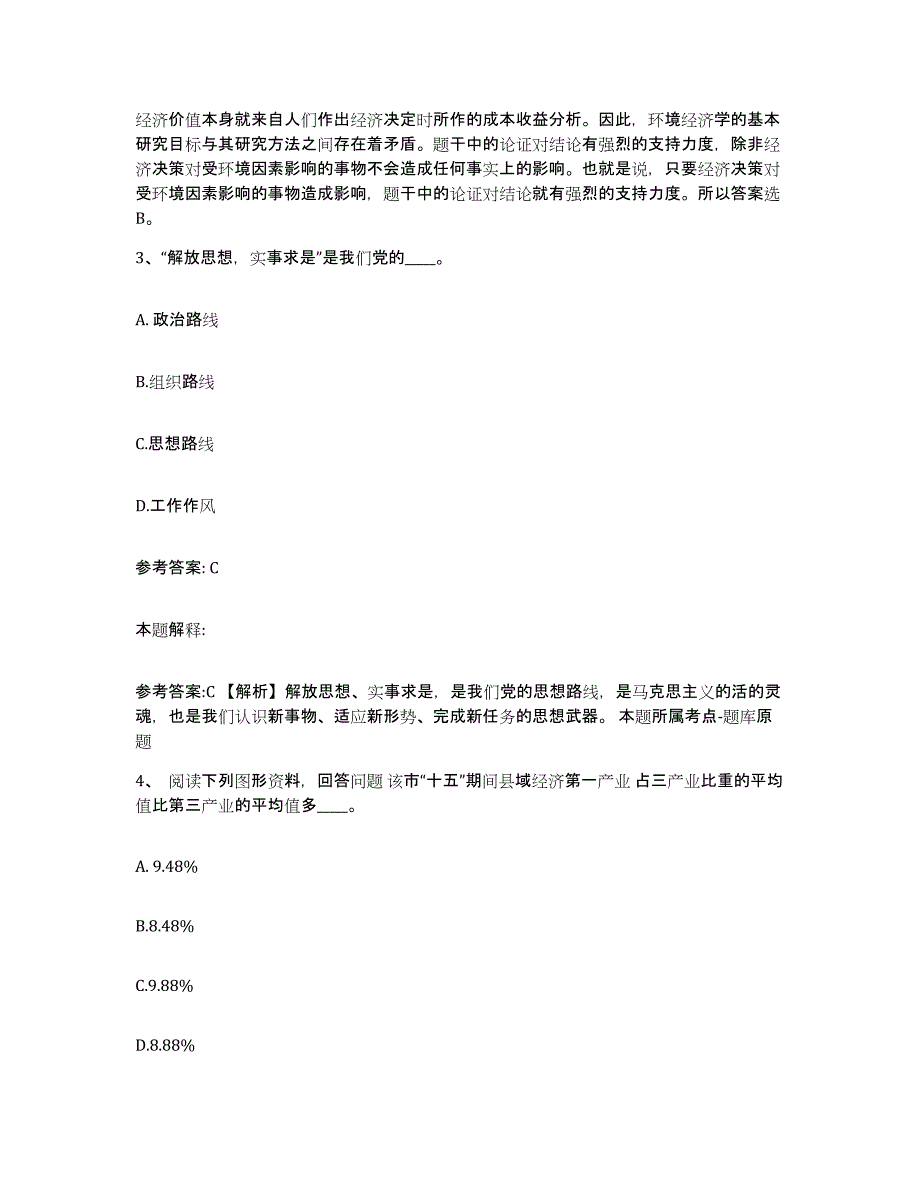 经济价值本身就来自人们作出经济决定时所作的成本收益分析。因此，环境经济学的基本研究目标与其研究方法之间存在着矛盾。题干中的论证对结论有强烈的支持力度，除非经济决策对受环境因素影响的事物不会造成任何事实上的影响。也就是说，只要经济决策对受环境因素影响的事物造成影响，题干中的论证对结论就有强烈的支持力度。所以答案选B。

3、“解放思想，实事求是”是我们党的____。

A. 政治路线

B.组织路线

C.思想路线

D.工作作风

参考答案: C

本题解释:

参考答案:C 【解析】解放思想、实事求是，是我们党的思想路线，是马克思主义的活的灵魂，也是我们认识新事物、适应新形势、完成新任务的思想武器。 本题所属考点-题库原题

4、 阅读下列图形资料，回答问题 该市“十五”期间县域经济第一产业 占三产业比重的平均值比第三产业的平均值多____。

A. 9.48%

B.8.48%

C.9.88%

D.8.88%